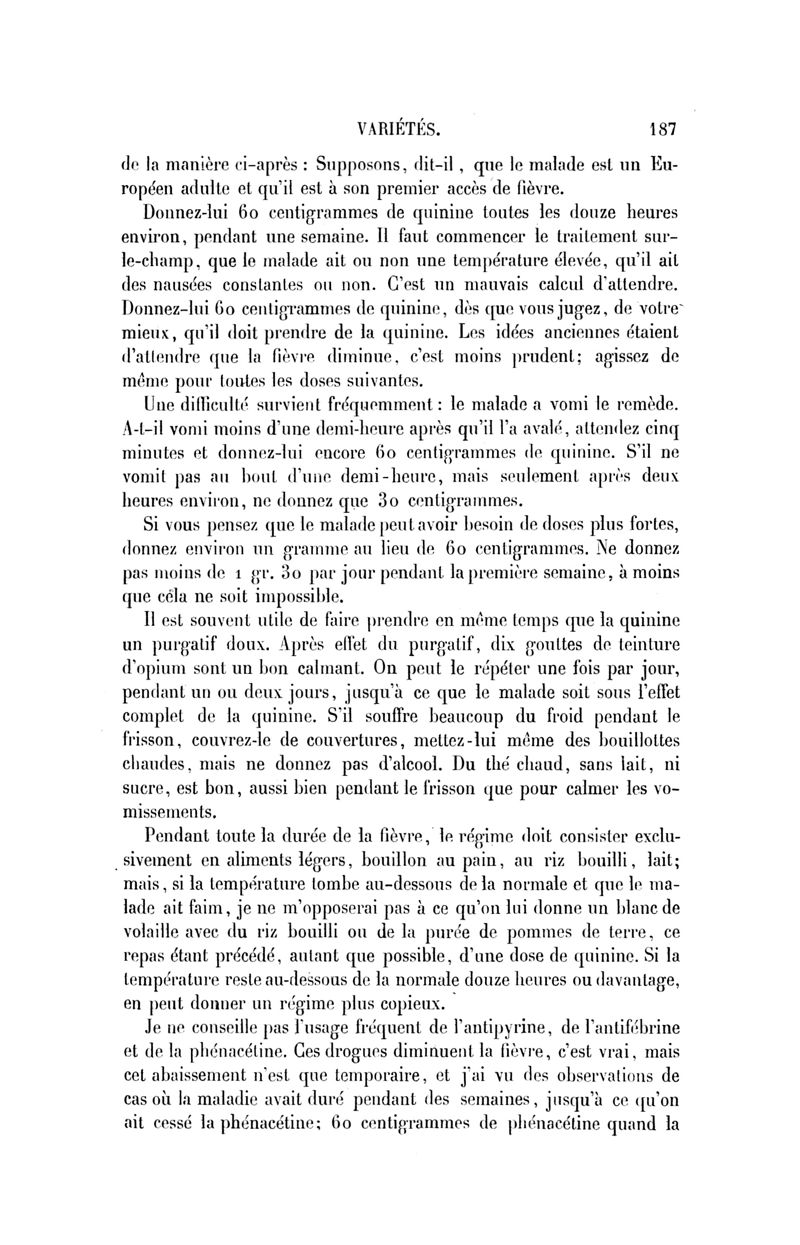 VARIÉTÉS. 187

de la manière ci-après : Supposons, dit-il, que le malade est un Européen adulte et qu'il est à son premier accès de fièvre.

Donnez-lui 60 centigrammes de quinine toutes les douze heures environ, pendant une semaine. Il faut commencer le traitement sur-le-champ, que le malade ait ou non une température élevée, qu'il ait des nausées constantes ou non. C'est un mauvais calcul d'attendre. Donnez-lui 60 centigrammes de quinine, dès que vous jugez, de votre mieux, qu'il doit prendre de la quinine. Les idées anciennes étaient d'attendre que la fièvre diminue, c'est moins prudent; agissez de même pour toutes les doses suivantes.

Une difficulté survient fréquemment : le malade a vomi le remède. A-t-il vomi moins d'une demi-heure après qu'il l'a avalé, attendez cinq minutes et donnez-lui encore 60 centigrammes de quinine. S'il ne vomit pas au bout d'une demi-heure, mais seulement après deux heures environ, ne donnez que 30 centigrammes.

Si vous pensez que le malade peut avoir besoin de doses plus fortes, donnez environ un gramme au lieu de 60 centigrammes. Ne donnez pas moins de 1 gr. 30 par jour pendant la première semaine, à moins que cela ne soit impossible.

Il est souvent utile de faire prendre en même temps que la quinine un purgatif doux. Après effet du purgatif, dix gouttes de teinture d'opium sont un bon calmant. On peut le répéter une fois par jour, pendant un ou deux jours, jusqu'à ce que le malade soit sous l'effet complet de la quinine. S'il souffre beaucoup du froid pendant le frisson, couvrez-le de couvertures, mettez-lui même des bouillottes chaudes, mais ne donnez pas d'alcool. Du thé chaud, sans lait, ni sucre, est bon, aussi bien pendant le frisson que pour calmer les vomissements.

Pendant toute la durée de la fièvre, le régime doit consister exclusivement en aliments légers, bouillon au pain, au riz bouilli, lait; mais, si la température tombe au-dessous de la normale et que le malade ait faim, je ne m'opposerai pas à ce qu'on lui donne un blanc de volaille avec du riz bouilli ou de la purée de pommes de terre, ce repas étant précédé, autant que possible, d'une dose de quinine. Si la température reste au-dessous de la normale douze heures ou davantage, en peut donner un régime plus copieux.

Je ne conseille pas l'usage fréquent de l'antipyrine, de l'antifébrine et de la phénacétine. Ces drogues diminuent la fièvre, c'est vrai, mais cet abaissement n'est que temporaire, et j'ai vu des observations de cas où la maladie avait duré pendant des semaines, jusqu'à ce qu'on ait cessé la phénacétine; 60 centigrammes de phénacétine quand la